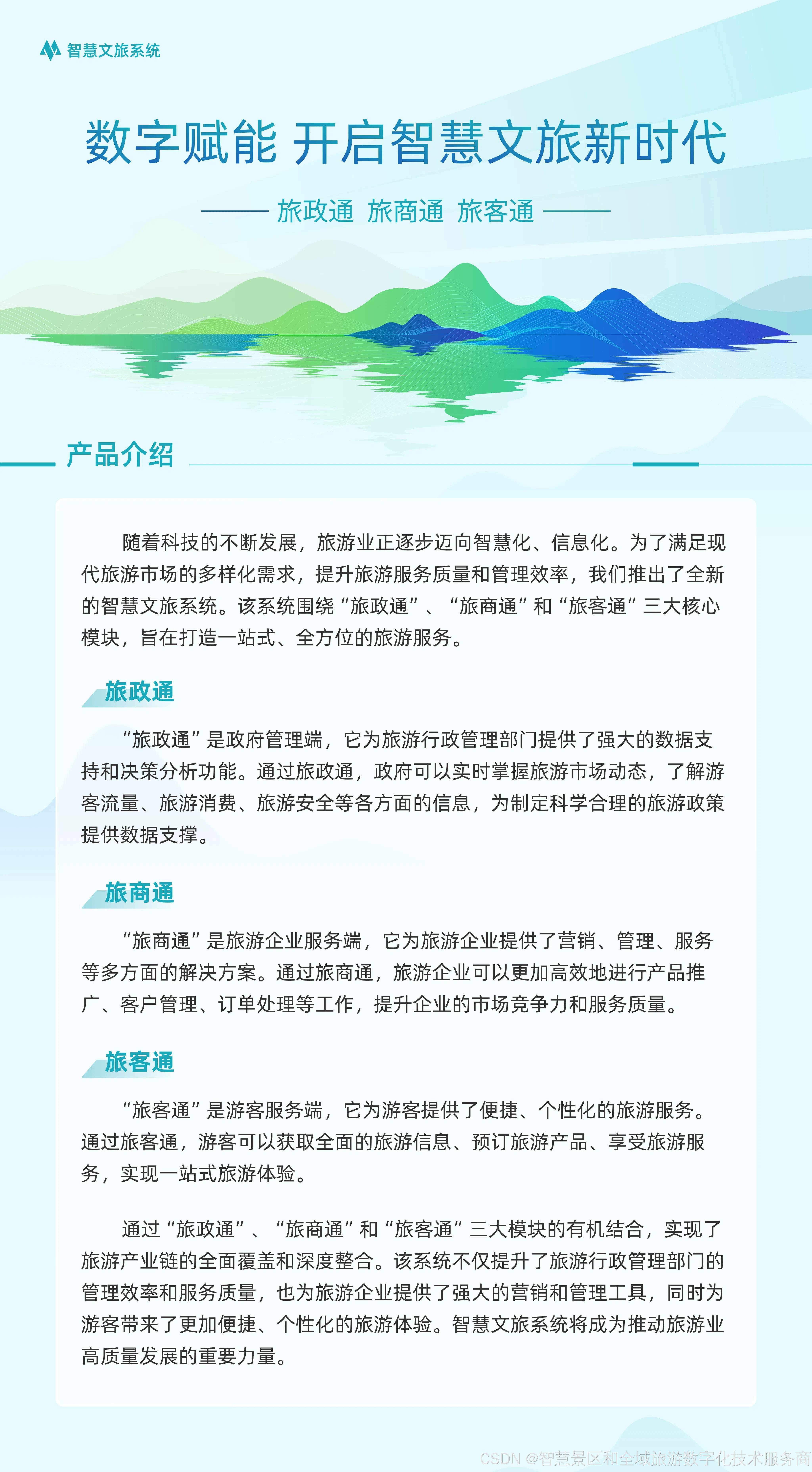 智慧文旅系统

数字赋能 开启智慧文旅新时代

旅政通 旅商通 旅客通

产品介绍

随着科技的不断发展，旅游业正逐步迈向智慧化、信息化。为了满足现代旅游市场的多样化需求，提升旅游服务质量和管理效率，我们推出了全新的智慧文旅系统。该系统围绕“旅政通”、“旅商通”和“旅客通”三大核心模块，旨在打造一站式、全方位的旅游服务。

旅政通

“旅政通”是政府管理端，它为旅游行政管理部门提供了强大的数据支持和决策分析功能。通过旅政通，政府可以实时掌握旅游市场动态，了解游客流量、旅游消费、旅游安全等各方面的信息，为制定科学合理的旅游政策提供数据支撑。

旅商通

“旅商通”是旅游企业服务端，它为旅游企业提供了营销、管理、服务等多方面的解决方案。通过旅商通，旅游企业可以更加高效地进行产品推广、客户管理、订单处理等工作，提升企业的市场竞争力和服务质量。

旅客通

“旅客通”是游客服务端，它为游客提供了便捷、个性化的旅游服务。通过旅客通，游客可以获取全面的旅游信息、预订旅游产品、享受旅游服务，实现一站式旅游体验。

通过“旅政通”、“旅商通”和“旅客通”三大模块的有机结合，实现了旅游产业链的全面覆盖和深度整合。该系统不仅提升了旅游行政管理部门的管理效率和服务质量，也为旅游企业提供了强大的营销和管理工具，同时为游客带来了更加便捷、个性化的旅游体验。智慧文旅系统将成为推动旅游业高质量发展的重要力量。

CSDN @智慧景区和全域旅游数字化技术服务商